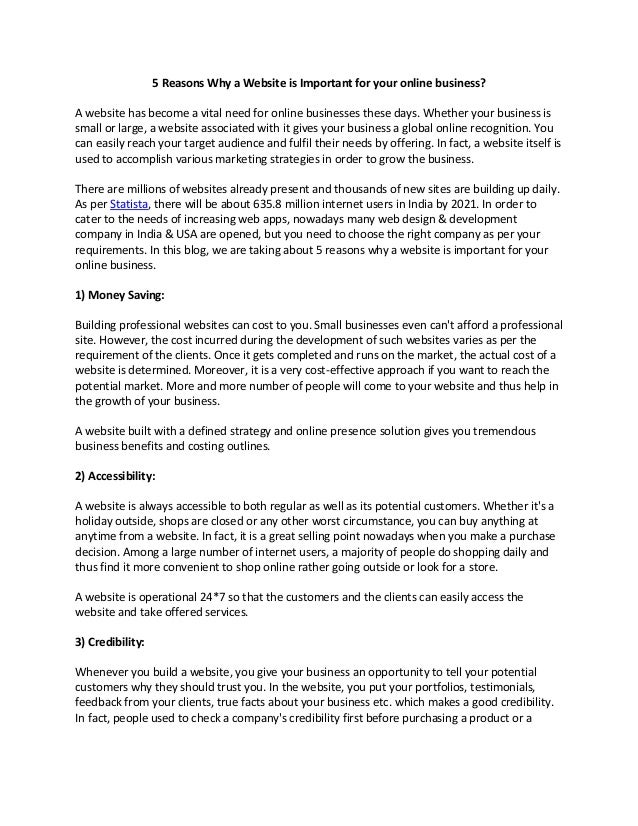 5 Reasons Why a Website is Important for your online business?

A website has become a vital need for online businesses these days. Whether your business is small or large, a website associated with it gives your business a global online recognition. You can easily reach your target audience and fulfil their needs by offering. In fact, a website itself is used to accomplish various marketing strategies in order to grow the business.

There are millions of websites already present and thousands of new sites are building up daily. As per Statista, there will be about 635.8 million internet users in India by 2021. In order to cater to the needs of increasing web apps, nowadays many web design & development company in India & USA are opened, but you need to choose the right company as per your requirements. In this blog, we are taking about 5 reasons why a website is important for your online business.

1) Money Saving:

Building professional websites can cost to you. Small businesses even can't afford a professional site. However, the cost incurred during the development of such websites varies as per the requirement of the clients. Once it gets completed and runs on the market, the actual cost of a website is determined. Moreover, it is a very cost-effective approach if you want to reach the potential market. More and more number of people will come to your website and thus help in the growth of your business.

A website built with a defined strategy and online presence solution gives you tremendous business benefits and costing outlines.

2) Accessibility:

A website is always accessible to both regular as well as its potential customers. Whether it's a holiday outside, shops are closed or any other worst circumstance, you can buy anything at anytime from a website. In fact, it is a great selling point nowadays when you make a purchase decision. Among a large number of internet users, a majority of people do shopping daily and thus find it more convenient to shop online rather going outside or look for a store.

A website is operational 24*7 so that the customers and the clients can easily access the website and take offered services.

3) Credibility:

Whenever you build a website, you give your business an opportunity to tell your potential customers why they should trust you. In the website, you put your portfolios, testimonials, feedback from your clients, true facts about your business etc. which makes a good credibility. In fact, people used to check a company's credibility first before purchasing a product or a